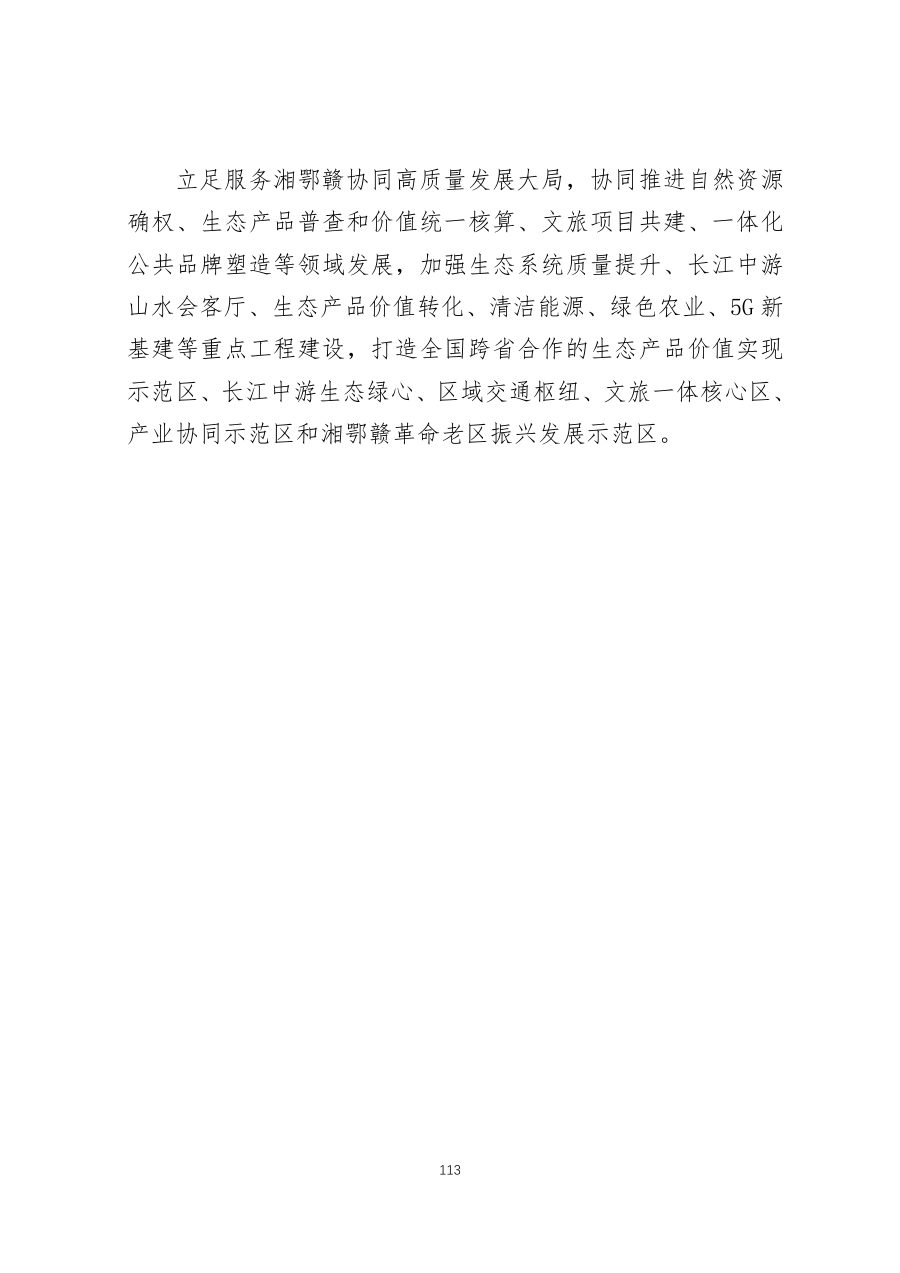 立足服务湘鄂赣协同高质量发展大局，协同推进自然资源确权、生态产品普查和价值统一核算、文旅项目共建、一体化公共品牌塑造等领域发展，加强生态系统质量提升、长江中游山水会客厅、生态产品价值转化、清洁能源、绿色农业、5G新基建等重点工程建设，打造全国跨省合作的生态产品价值实现示范区、长江中游生态绿心、区域交通枢纽、文旅一体核心区、产业协同示范区和湘鄂赣革命老区振兴发展示范区。

113